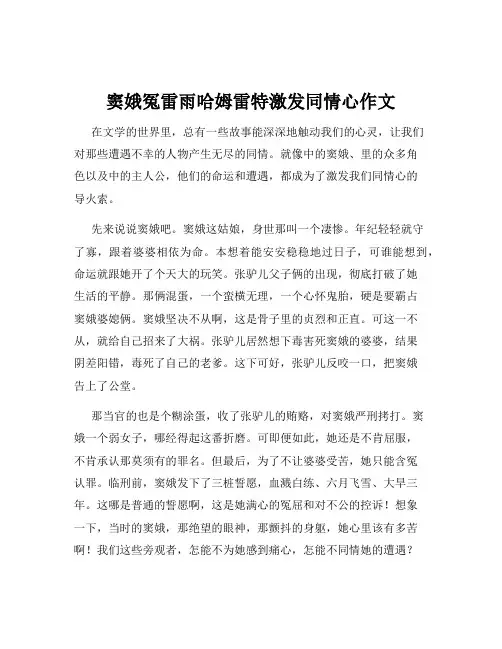 窦娥冤雷雨哈姆雷特激发同情心作文

在文学的世界里，总有一些故事能深深地触动我们的心灵，让我们对那些遭遇不幸的人物产生无尽的同情。就像中的窦娥、里的众多角色以及中的主人公，他们的命运和遭遇，都成为了激发我们同情心的导火索。

先来说说窦娥吧。窦娥这姑娘，身世那叫一个凄惨。年纪轻轻就守了寡，跟着婆婆相依为命。本想着能安安稳稳地过日子，可谁能想到，命运就跟她开了个天大的玩笑。张驴儿父子俩的出现，彻底打破了她生活的平静。那俩混蛋，一个蛮横无理，一个心怀鬼胎，硬是要霸占窦娥婆媳俩。窦娥坚决不从啊，这是骨子里的贞烈和正直。可这一不从，就给自己招来了大祸。张驴儿居然想下毒害死窦娥的婆婆，结果阴差阳错，毒死了自己的老爹。这下可好，张驴儿反咬一口，把窦娥告上了公堂。

那当官的也是个糊涂蛋，收了张驴儿的贿赂，对窦娥严刑拷打。窦娥一个弱女子，哪经得起这番折磨。可即便如此，她还是不肯屈服，不肯承认那莫须有的罪名。但最后，为了不让婆婆受苦，她只能含冤认罪。临刑前，窦娥发下了三桩誓愿，血溅白练、六月飞雪、大旱三年。这哪是普通的誓愿啊，这是她满心的冤屈和对不公的控诉！想象一下，当时的窦娥，那绝望的眼神，那颤抖的身躯，她心里该有多苦啊！我们这些旁观者，怎能不为她感到痛心，怎能不同情她的遭遇？